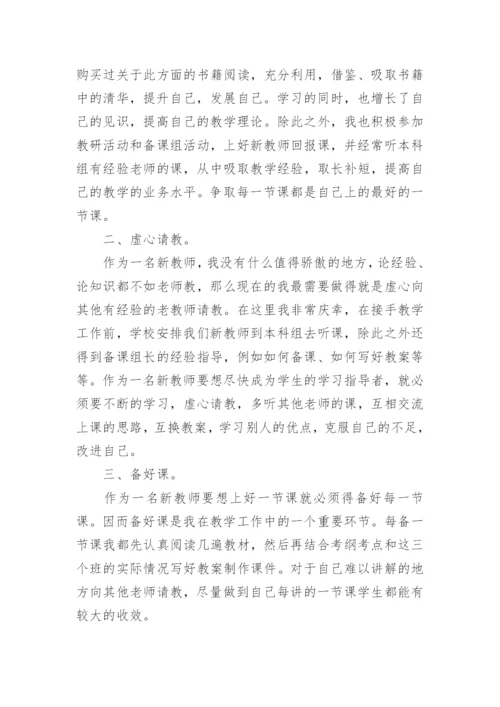 购买过关于此方面的书籍阅读，充分利用，借鉴、吸取书籍中的清华，提升自己，发展自己。学习的同时，也增长了自己的见识，提高自己的教学理论。除此之外，我也积极参加教研活动和备课组活动，上好新教师回报课，并经常听本科组有经验老师的课，从中吸取教学经验，取长补短，提高自己的教学的业务水平。争取每一节课都是自己上的最好的一节课。

二、虚心请教。

作为一名新教师，我没有什么值得骄傲的地方，论经验、论知识都不如老师教，那么现在的我最需要做得就是虚心向其他有经验的老教师请教。在这里我非常庆幸，在接手教学工作前，学校安排我们新教师到本科组去听课，除此之外还得到备课组长的经验指导，例如如何备课、如何写好教案等等。作为一名新教师要想尽快成为学生的学习指导者，就必须要不断的学习，虚心请教，多听其他老师的课，互相交流上课的思路，互换教案，学习别人的优点，克服自己的不足，改进自己。

三、备好课。

作为一名新教师要想上好一节课就必须得备好每一节课。因而备好课是我在教学工作中的一个重要环节。每备一节课我都先认真阅读几遍教材，然后再结合考纲考点和这三个班的实际情况写好教案制作课件。对于自己难以讲解的地方向其他老师请教，尽量做到自己每讲的一节课学生都能有较大的收效。